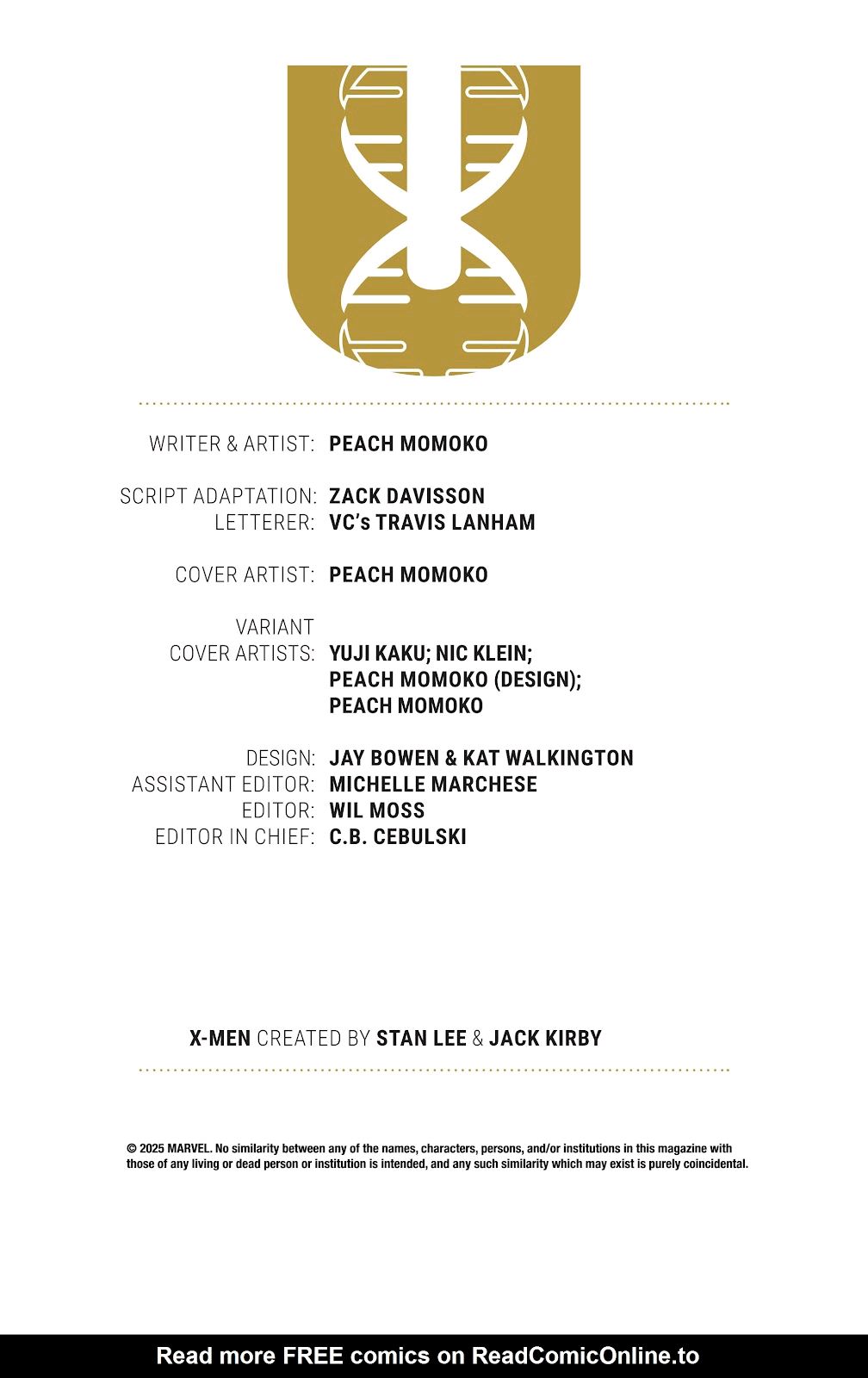 WRITER & ARTIST: PEACH MOMOKO

SCRIPT ADAPTATION: ZACK DAVISSON
LETTERER: VC's TRAVIS LANHAM

COVER ARTIST: PEACH MOMOKO

VARIANT COVER ARTISTS: YUJI KAKU; NIC KLEIN; PEACH MOMOKO (DESIGN); PEACH MOMOKO

DESIGN: JAY BOWEN & KAT WALKINGTON
ASSISTANT EDITOR: MICHELLE MARCHESE
EDITOR: WIL MOSS
EDITOR IN CHIEF: C.B. CEBULSKI

X-MEN CREATED BY STAN LEE & JACK KIRBY

© 2025 MARVEL. No similarity between any of the names, characters, persons, and/or institutions in this magazine with those of any living or dead person or institution is intended, and any such similarity which may exist is purely coincidental.

Read more FREE comics on ReadComicOnline.to